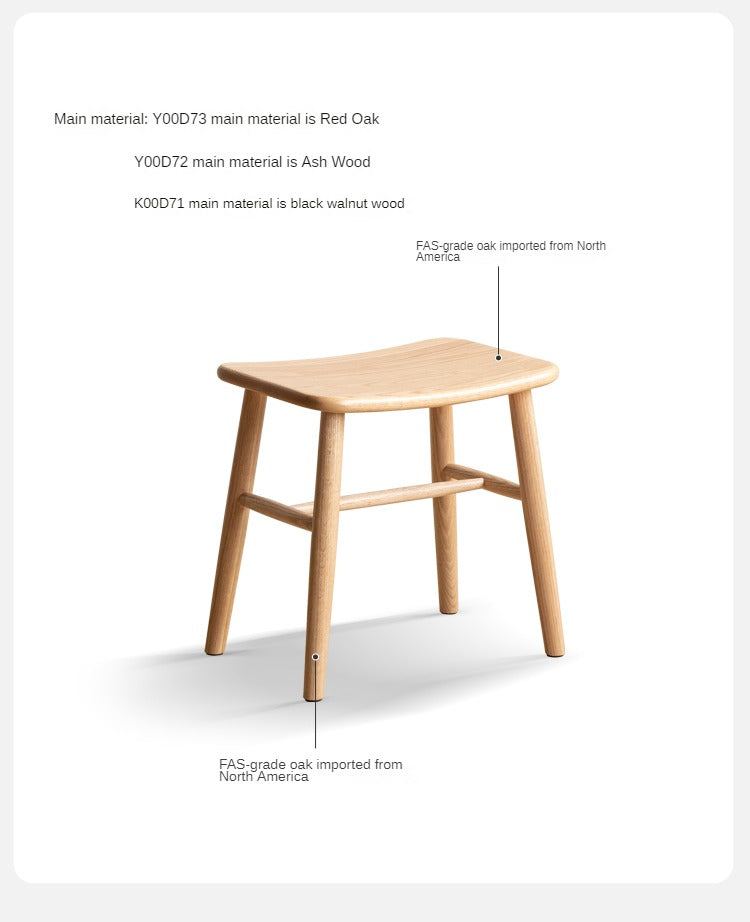 Main material: Y00D73 main material is Red Oak

Y00D72 main material is Ash Wood

K00D71 main material is black walnut wood

FAS-grade oak imported from North America

FAS-grade oak imported from North America